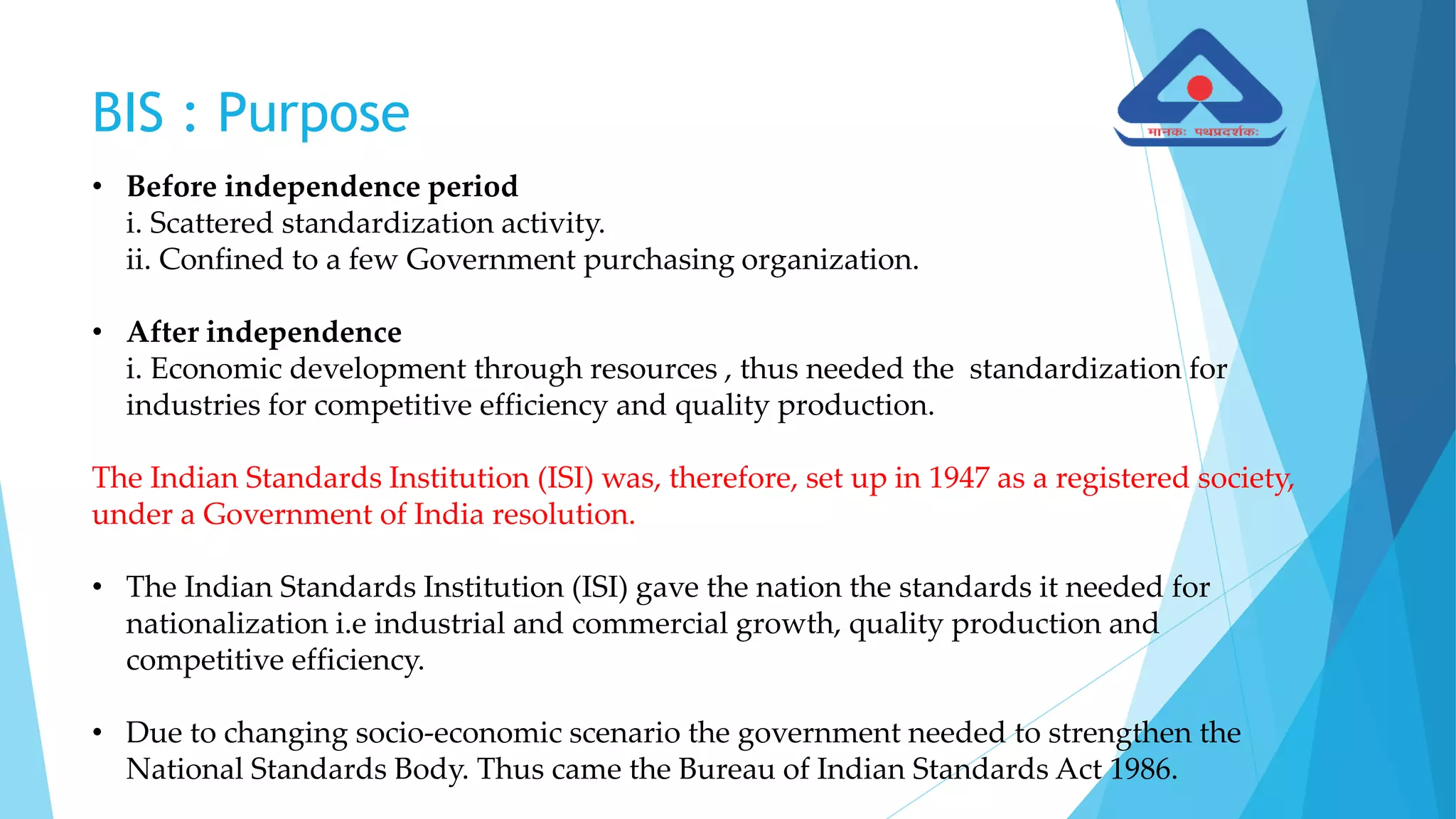 BIS : Purpose

मानकः पथप्रदर्शकः

• Before independence period
i. Scattered standardization activity.
ii. Confined to a few Government purchasing organization.

• After independence
i. Economic development through resources , thus needed the standardization for industries for competitive efficiency and quality production.

The Indian Standards Institution (ISI) was, therefore, set up in 1947 as a registered society, under a Government of India resolution.

• The Indian Standards Institution (ISI) gave the nation the standards it needed for nationalization i.e industrial and commercial growth, quality production and competitive efficiency.

• Due to changing socio-economic scenario the government needed to strengthen the National Standards Body. Thus came the Bureau of Indian Standards Act 1986.